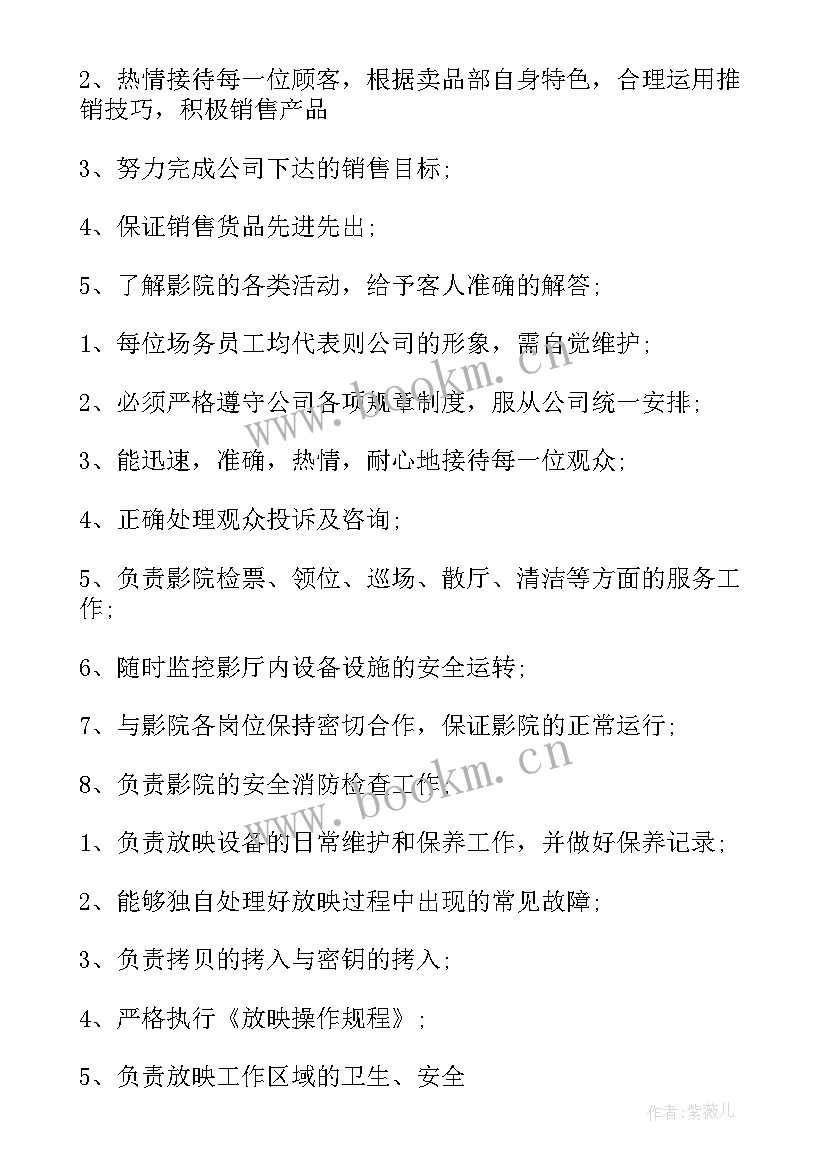 2、热情接待每一位顾客，根据卖品部自身特色，合理运用推销技巧，积极销售产品

3、努力完成公司下达的销售目标;

4、保证销售货品先进先出;

5、了解影院的各类活动，给予客人准确的解答;

1、每位场务员工均代表则公司的形象，需自觉维护;

2、必须严格遵守公司各项规章制度，服从公司统一安排;

3、能迅速，准确，热情，耐心地接待每一位观众;

4、正确处理观众投诉及咨询;

5、负责影院检票、领位、巡场、散厅、清洁等方面的服务工作;

6、随时监控影厅内设备设施的安全运转;

7、与影院各岗位保持密切合作，保证影院的正常运行;

8、负责影院的安全消防检查工作;

1、负责放映设备的日常维护和保养工作，并做好保养记录;

2、能够独自处理好放映过程中出现的常见故障;

3、负责拷贝的拷入与密钥的拷入;

4、严格执行《放映操作规程》;

5、负责放映工作区域的卫生、安全

www.bookm.cn

www.bookm.cn

作者:紫薇儿